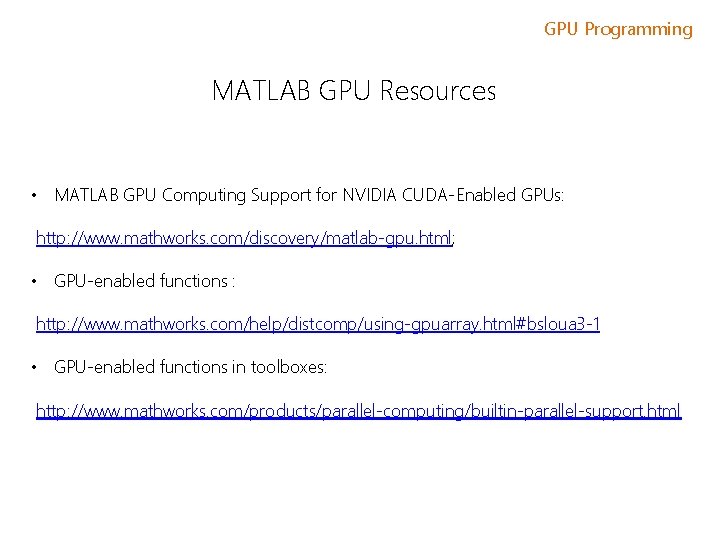 GPU Programming

MATLAB GPU Resources

• MATLAB GPU Computing Support for NVIDIA CUDA-Enabled GPUs:

http://www.mathworks.com/discovery/matlab-gpu.html;

• GPU-enabled functions :

http://www.mathworks.com/help/distcomp/using-gpuarray.html#bsloua3-1

• GPU-enabled functions in toolboxes:

http://www.mathworks.com/products/parallel-computing/builtin-parallel-support.html